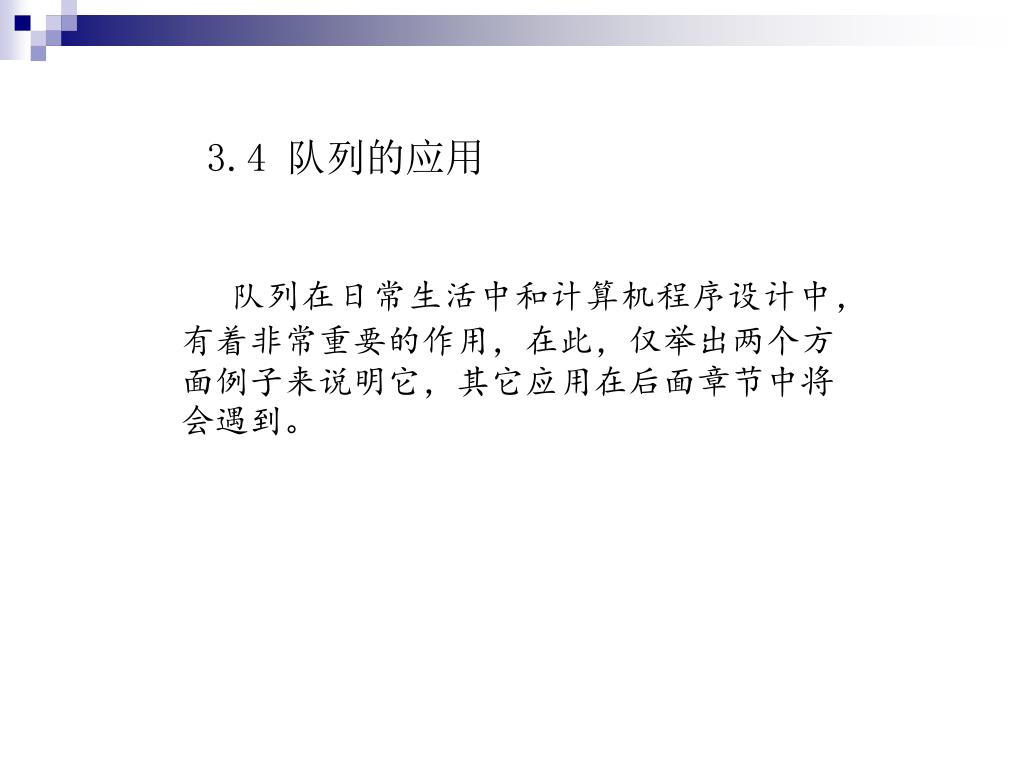 3.4 队列的应用

队列在日常生活中和计算机程序设计中，有着非常重要的作用，在此，仅举出两个方面例子来说明它，其它应用在后面章节中将会遇到。